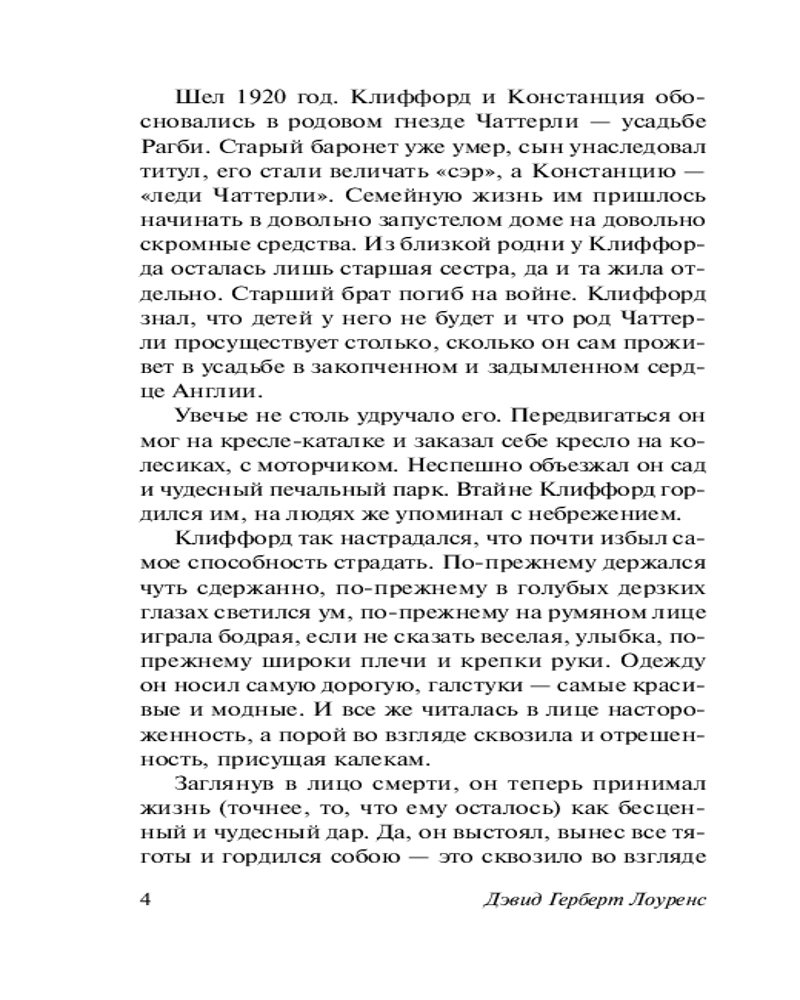 Шел 1920 год. Клиффорд и Констанция обосновались в родовом гнезде Чаттерли — усадьбе Рагби. Старый баронет уже умер, сын унаследовал титул, его стали величать «сэр», а Констанцию — «леди Чаттерли». Семейную жизнь им пришлось начинать в довольно запустелом доме на довольно скромные средства. Из близкой родни у Клиффорда осталась лишь старшая сестра, да и та жила отдельно. Старший брат погиб на войне. Клиффорд знал, что детей у него не будет и что род Чаттерли просуществует столько, сколько он сам проживет в усадьбе в закопченном и задымленном сердце Англии.

Увечье не столь удручало его. Передвигаться он мог на кресле-каталке и заказал себе кресло на колесиках, с моторчиком. Неспешно объезжал он сад и чудесный печальный парк. Втайне Клиффорд гордился им, на людях же упоминал с небрежением.

Клиффорд так настрадался, что почти избыл самое способность страдать. По-прежнему держался чуть сдержанно, по-прежнему в голубых дерзких глазах светился ум, по-прежнему на румяном лице играла бодрая, если не сказать веселая, улыбка, по-прежнему широки плечи и крепки руки. Одежду он носил самую дорогую, галстуки — самые красивые и модные. И все же читалась в лице настороженность, а порой во взгляде сквозила и отрешенность, присущая калекам.

Заглянув в лицо смерти, он теперь принимал жизнь (точнее, то, что ему осталось) как бесценный и чудесный дар. Да, он выстоял, вынес все тяготы и гордился собою — это сквозило во взгляде

4

Дэвид Герберт Лоуренс